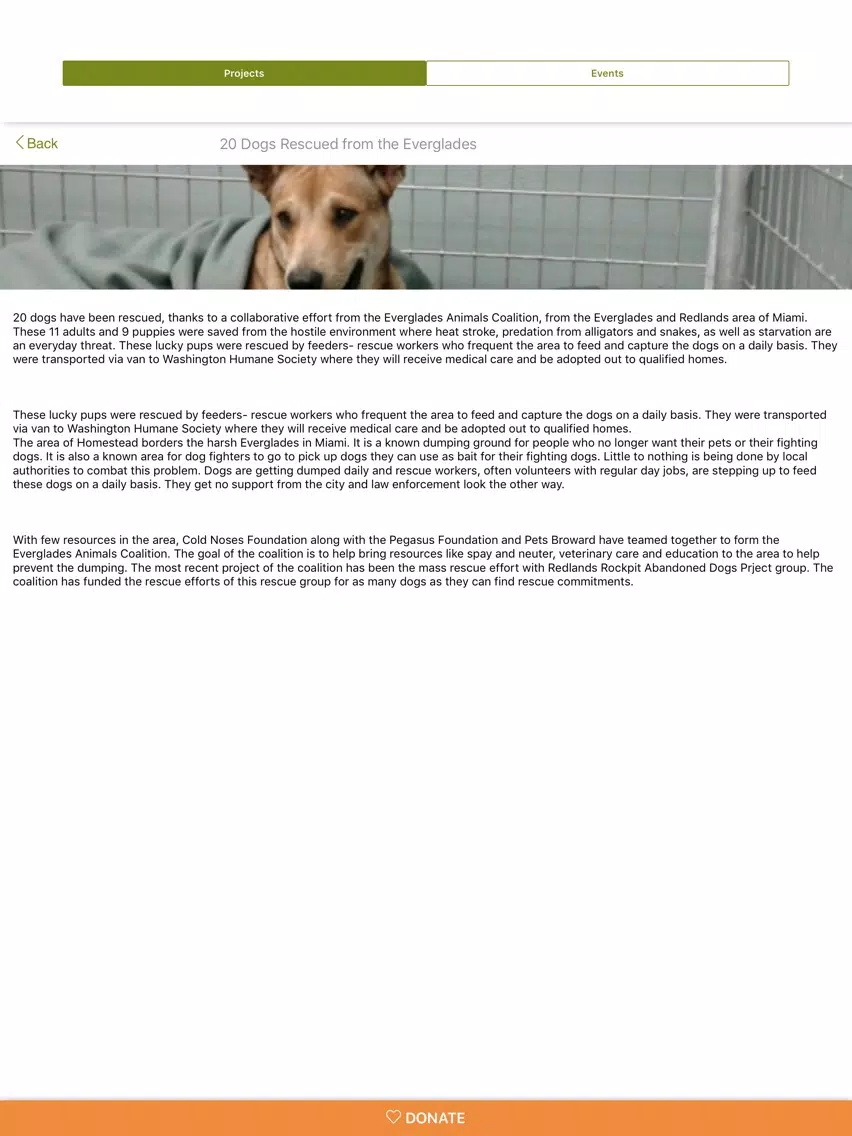 Projects

Events

Back

20 Dogs Rescued from the Everglades

20 dogs have been rescued, thanks to a collaborative effort from the Everglades Animals Coalition, from the Everglades and Redlands area of Miami. These 11 adults and 9 puppies were saved from the hostile environment where heat stroke, predation from alligators and snakes, as well as starvation are an everyday threat. These lucky pups were rescued by feeders- rescue workers who frequent the area to feed and capture the dogs on a daily basis. They were transported via van to Washington Humane Society where they will receive medical care and be adopted out to qualified homes.

These lucky pups were rescued by feeders- rescue workers who frequent the area to feed and capture the dogs on a daily basis. They were transported via van to Washington Humane Society where they will receive medical care and be adopted out to qualified homes.
The area of Homestead borders the harsh Everglades in Miami. It is a known dumping ground for people who no longer want their pets or their fighting dogs. It is also a known area for dog fighters to go to pick up dogs they can use as bait for their fighting dogs. Little to nothing is being done by local authorities to combat this problem. Dogs are getting dumped daily and rescue workers, often volunteers with regular day jobs, are stepping up to feed these dogs on a daily basis. They get no support from the city and law enforcement look the other way.

With few resources in the area, Cold Noses Foundation along with the Pegasus Foundation and Pets Broward have teamed together to form the Everglades Animals Coalition. The goal of the coalition is to help bring resources like spay and neuter, veterinary care and education to the area to help prevent the dumping. The most recent project of the coalition has been the mass rescue effort with Redlands Rockpit Abandoned Dogs Prject group. The coalition has funded the rescue efforts of this rescue group for as many dogs as they can find rescue commitments.

DONATE